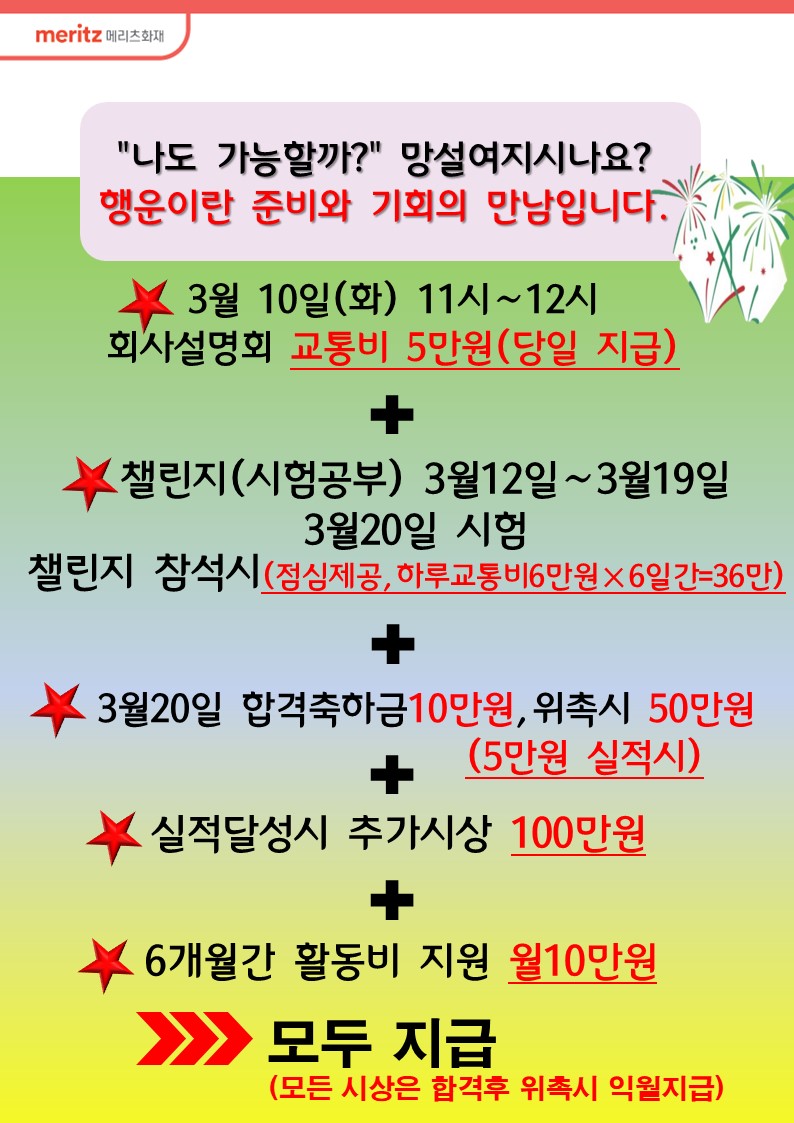 meritz 메리츠화재

"나도 가능할까?" 망설여지시나요?
행운이란 준비와 기회의 만남입니다.

3월 10일(화) 11시~12시
회사설명회 교통비 5만원(당일 지급)

+

챌린지(시험공부) 3월12일~3월19일
3월20일 시험
챌린지 참석시(점심제공, 하루교통비6만원×6일간=36만)

+

3월20일 합격축하금10만원, 위촉시 50만원
(5만원 실적시)

+

실적달성시 추가시상 100만원

+

6개월간 활동비 지원 월10만원

모두 지급
(모든 시상은 합격후 위촉시 익월지급)